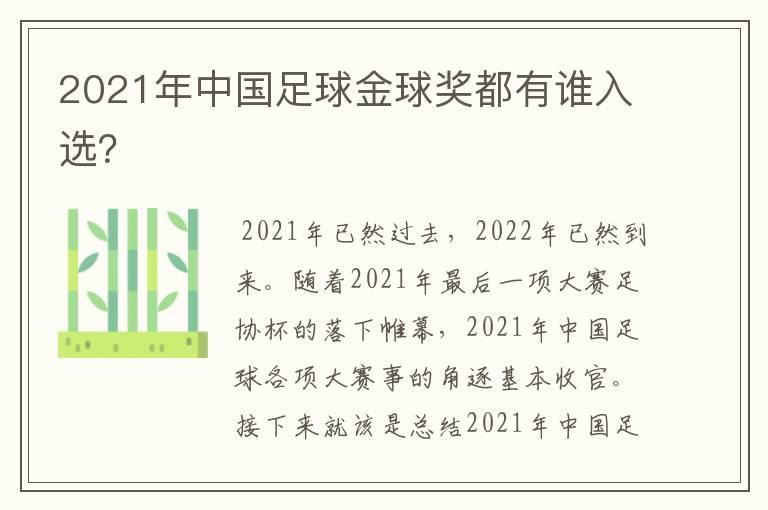 2021年中国足球金球奖都有谁入选？

2021年已然过去，2022年已然到来。随着2021年最后一项大赛足协杯的落下帷幕，2021年中国足球各项大赛事的角逐基本收官。接下来就该是总结2021年中国足